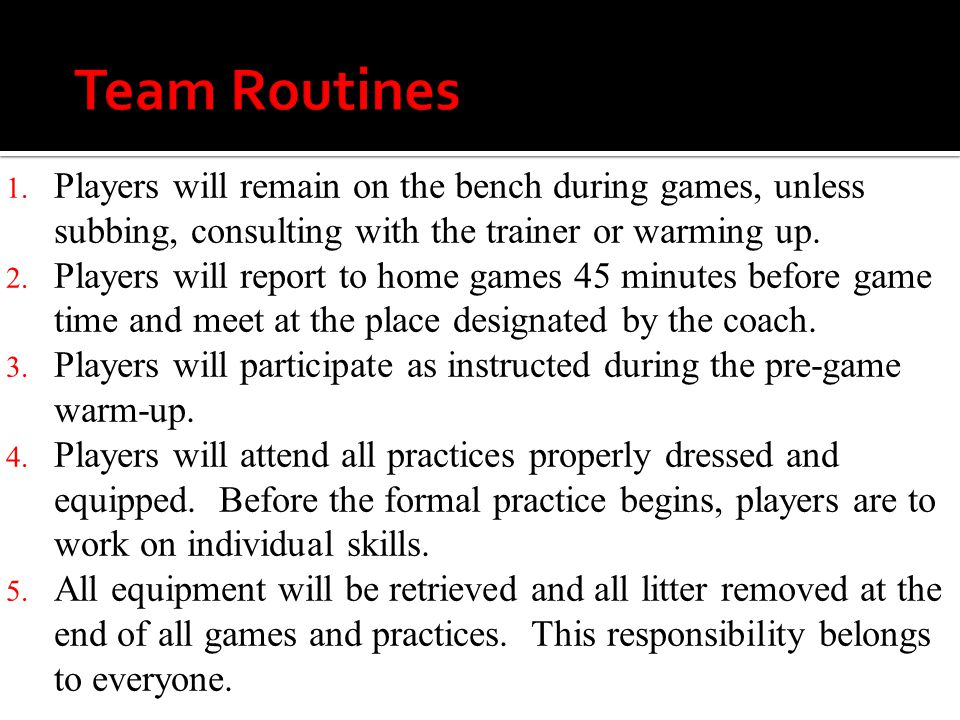 Team Routines

1. Players will remain on the bench during games, unless subbing, consulting with the trainer or warming up.
2. Players will report to home games 45 minutes before game time and meet at the place designated by the coach.
3. Players will participate as instructed during the pre-game warm-up.
4. Players will attend all practices properly dressed and equipped. Before the formal practice begins, players are to work on individual skills.
5. All equipment will be retrieved and all litter removed at the end of all games and practices. This responsibility belongs to everyone.